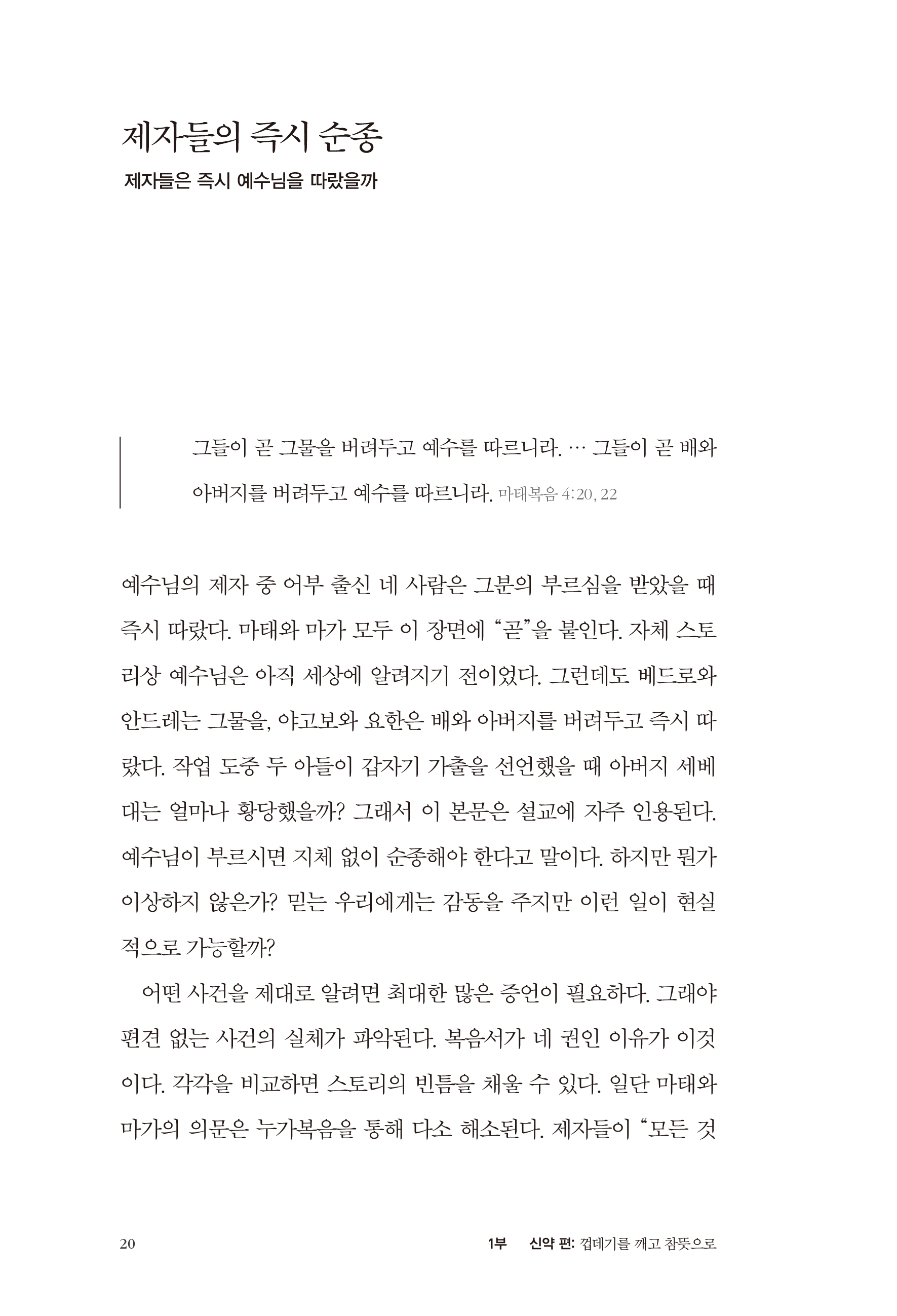 제자들의 즉시 순종

제자들은 즉시 예수님을 따랐을까

그들이 곧 그물을 버려두고 예수를 따르니라. … 그들이 곧 배와 아버지를 버려두고 예수를 따르니라. 마태복음 4:20, 22

예수님의 제자 중 어부 출신 네 사람은 그분의 부르심을 받았을 때 즉시 따랐다. 마태와 마가 모두 이 장면에 “곧”을 붙인다. 자체 스토리상 예수님은 아직 세상에 알려지기 전이었다. 그런데도 베드로와 안드레는 그물을, 야고보와 요한은 배와 아버지를 버려두고 즉시 따랐다. 작업 도중 두 아들이 갑자기 가출을 선언했을 때 아버지 세베대는 얼마나 황당했을까? 그래서 이 본문은 설교에 자주 인용된다. 예수님이 부르시면 지체 없이 순종해야 한다고 말이다. 하지만 뭔가 이상하지 않은가? 믿는 우리에게는 감동을 주지만 이런 일이 현실적으로 가능할까?

어떤 사건을 제대로 알려면 최대한 많은 증언이 필요하다. 그래야 편견 없는 사건의 실체가 파악된다. 복음서가 네 권인 이유가 이것이다. 각각을 비교하면 스토리의 빈틈을 채울 수 있다. 일단 마태와 마가의 의문은 누가복음을 통해 다소 해소된다. 제자들이 “모든 것

20 1부 신약 편: 껍데기를 깨고 참뜻으로